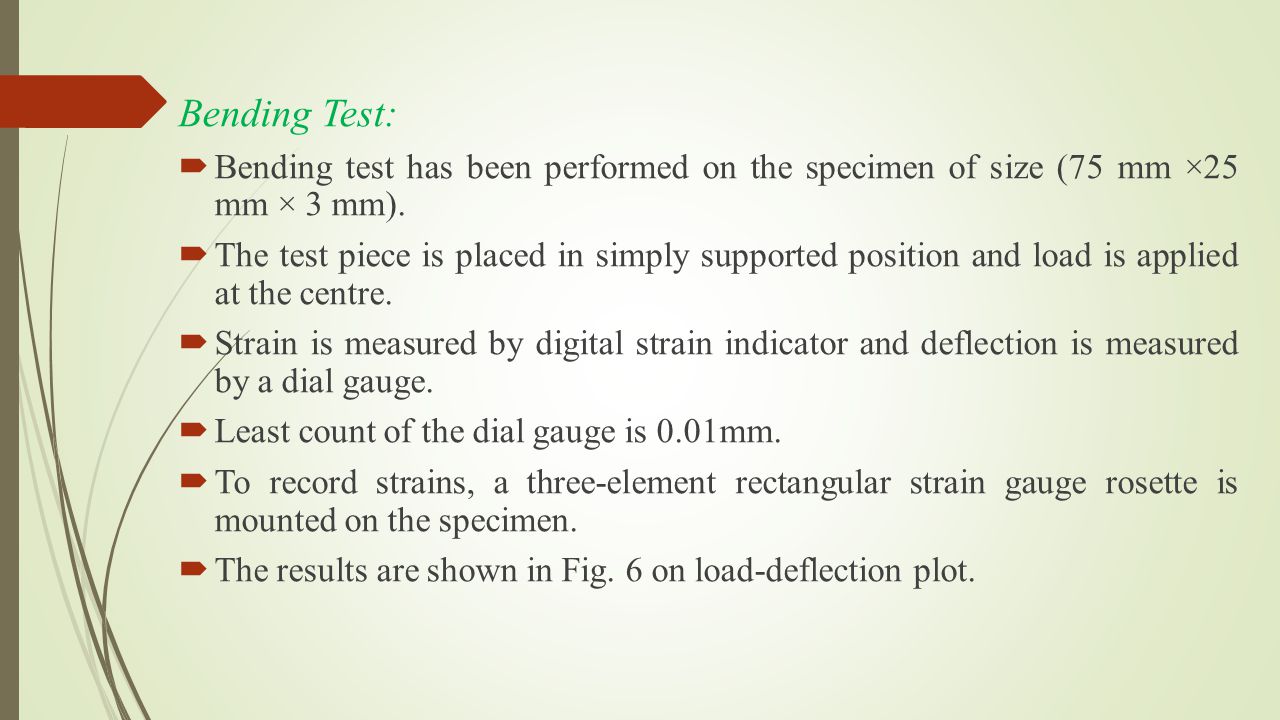 Bending Test:

Bending test has been performed on the specimen of size (75 mm ×25 mm × 3 mm).

The test piece is placed in simply supported position and load is applied at the centre.

Strain is measured by digital strain indicator and deflection is measured by a dial gauge.

Least count of the dial gauge is 0.01mm.

To record strains, a three-element rectangular strain gauge rosette is mounted on the specimen.

The results are shown in Fig. 6 on load-deflection plot.